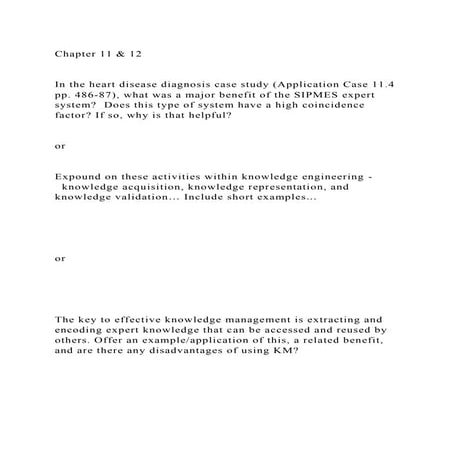 Chapter 11 & 12

In the heart disease diagnosis case study (Application Case 11.4 pp. 486-87), what was a major benefit of the SIPMES expert system? Does this type of system have a high coincidence factor? If so, why is that helpful?

or

Expound on these activities within knowledge engineering - knowledge acquisition, knowledge representation, and knowledge validation... Include short examples...

or

The key to effective knowledge management is extracting and encoding expert knowledge that can be accessed and reused by others. Offer an example/application of this, a related benefit, and are there any disadvantages of using KM?